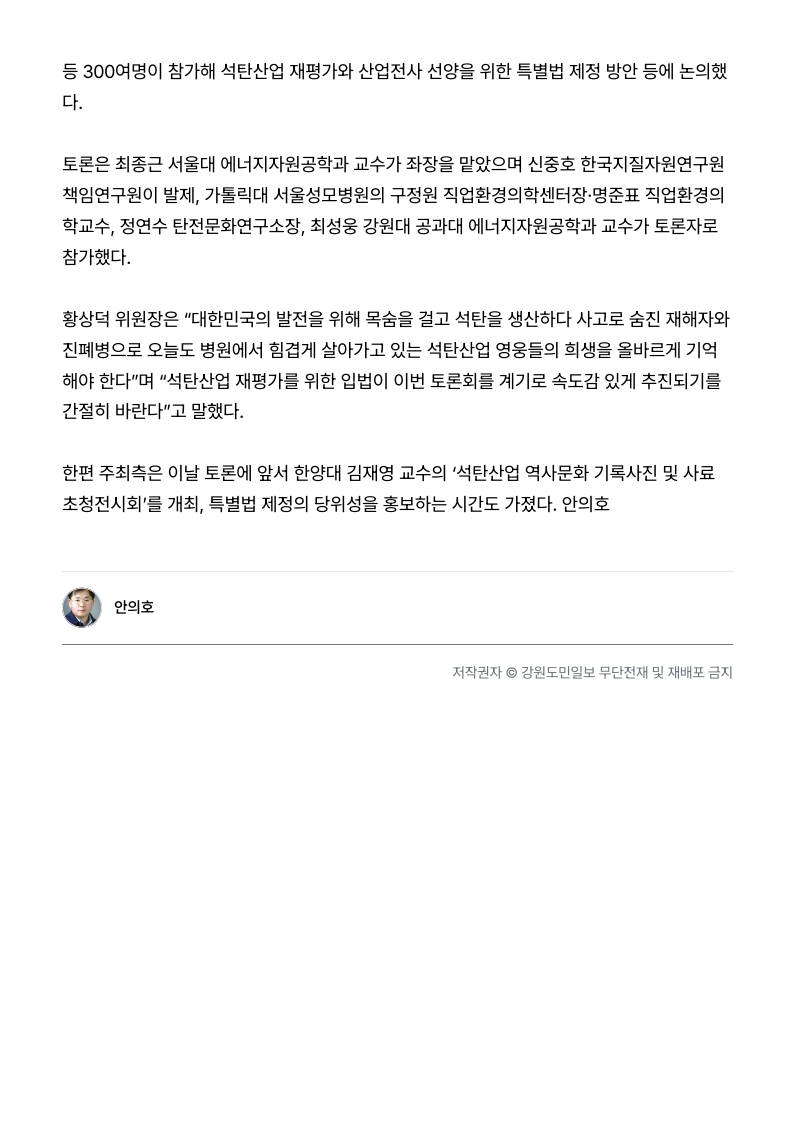 등 300여명이 참가해 석탄산업 재평가와 산업전사 선양을 위한 특별법 제정 방안 등에 논의했다.

토론은 최종근 서울대 에너지자원공학과 교수가 좌장을 맡았으며 신중호 한국지질자원연구원 책임연구원이 발제, 가톨릭대 서울성모병원의 구정원 직업환경의학센터장·명준표 직업환경의학교수, 정연수 탄전문화연구소장, 최성웅 강원대 공과대 에너지자원공학과 교수가 토론자로 참가했다.

황상덕 위원장은 “대한민국의 발전을 위해 목숨을 걸고 석탄을 생산하다 사고로 숨진 재해자와 진폐병으로 오늘도 병원에서 힘겹게 살아가고 있는 석탄산업 영웅들의 희생을 올바르게 기억해야 한다”며 “석탄산업 재평가를 위한 입법이 이번 토론회를 계기로 속도감 있게 추진되기를 간절히 바란다”고 말했다.

한편 주최측은 이날 토론에 앞서 한양대 김재영 교수의 ‘석탄산업 역사문화 기록사진 및 사료 초청전시회’를 개최, 특별법 제정의 당위성을 홍보하는 시간도 가졌다. 안의호

안의호

저작권자 © 강원도민일보 무단전재 및 재배포 금지